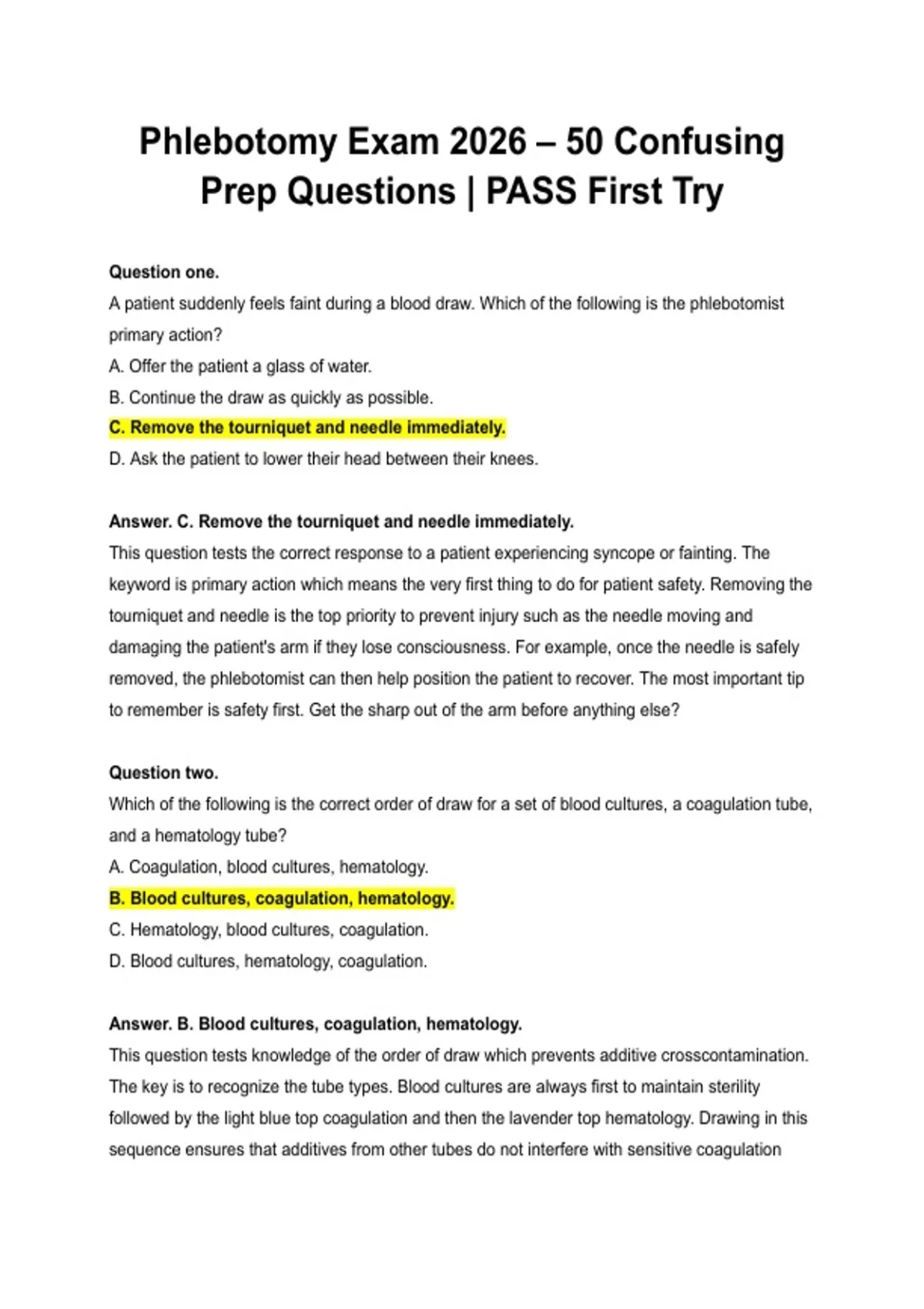 Phlebotomy Exam 2026 – 50 Confusing Prep Questions | PASS First Try

Question one.
A patient suddenly feels faint during a blood draw. Which of the following is the phlebotomist primary action?
A. Offer the patient a glass of water.
B. Continue the draw as quickly as possible.
C. Remove the tourniquet and needle immediately.
D. Ask the patient to lower their head between their knees.

Answer. C. Remove the tourniquet and needle immediately.
This question tests the correct response to a patient experiencing syncope or fainting. The keyword is primary action which means the very first thing to do for patient safety. Removing the tourniquet and needle is the top priority to prevent injury such as the needle moving and damaging the patient's arm if they lose consciousness. For example, once the needle is safely removed, the phlebotomist can then help position the patient to recover. The most important tip to remember is safety first. Get the sharp out of the arm before anything else?

Question two.
Which of the following is the correct order of draw for a set of blood cultures, a coagulation tube, and a hematology tube?
A. Coagulation, blood cultures, hematology.
B. Blood cultures, coagulation, hematology.
C. Hematology, blood cultures, coagulation.
D. Blood cultures, hematology, coagulation.

Answer. B. Blood cultures, coagulation, hematology.
This question tests knowledge of the order of draw which prevents additive crosscontamination. The key is to recognize the tube types. Blood cultures are always first to maintain sterility followed by the light blue top coagulation and then the lavender top hematology. Drawing in this sequence ensures that additives from other tubes do not interfere with sensitive coagulation